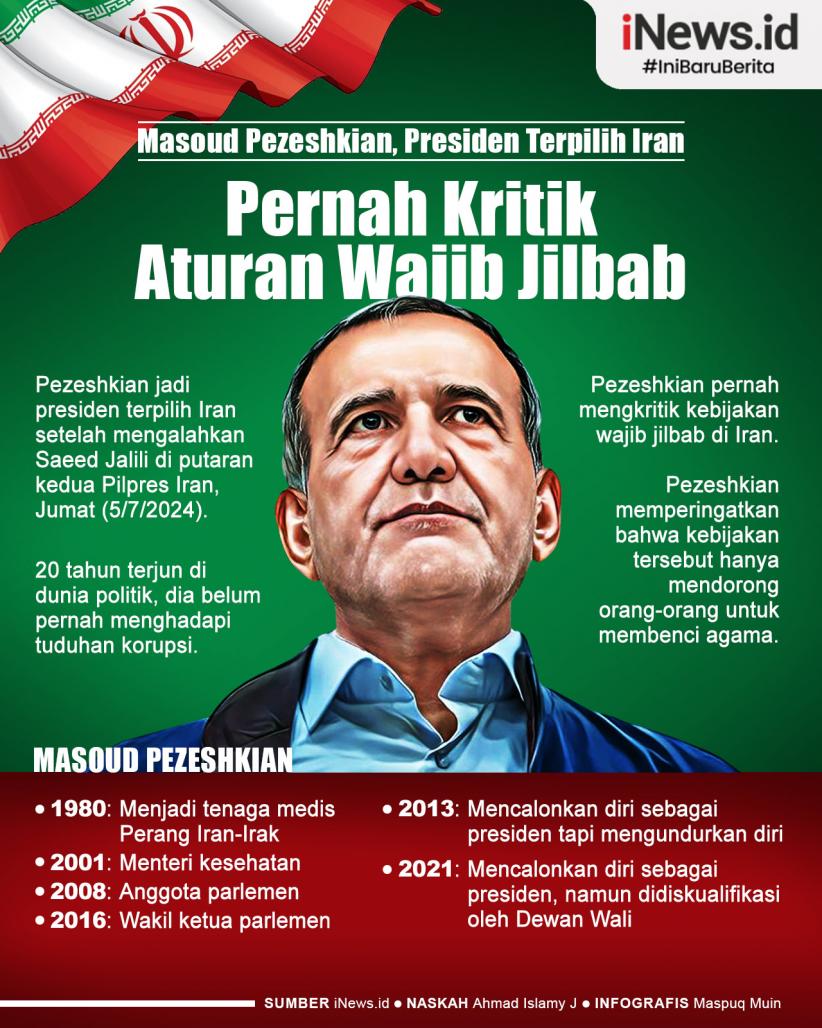 iNews.id
#IniBaruBerita

Masoud Pezeshkian, Presiden Terpilih Iran

Pernah Kritik Aturan Wajib Jilbab

Pezeshkian jadi presiden terpilih Iran setelah mengalahkan Saeed Jalili di putaran kedua Pilpres Iran, Jumat (5/7/2024).

20 tahun terjun di dunia politik, dia belum pernah menghadapi tuduhan korupsi.

Pezeshkian pernah mengkritik kebijakan wajib jilbab di Iran.

Pezeshkian memperingatkan bahwa kebijakan tersebut hanya mendorong orang-orang untuk membenci agama.

MASOUD PEZESHKIAN

• 1980: Menjadi tenaga medis Perang Iran-Irak
• 2001: Menteri kesehatan
• 2008: Anggota parlemen
• 2016: Wakil ketua parlemen

• 2013: Mencalonkan diri sebagai presiden tapi mengundurkan diri
• 2021: Mencalonkan diri sebagai presiden, namun didiskualifikasi oleh Dewan Wali

SUMBER iNews.id • NASKAH Ahmad Islamy J • INFOGRAFIS Maspuq Muin